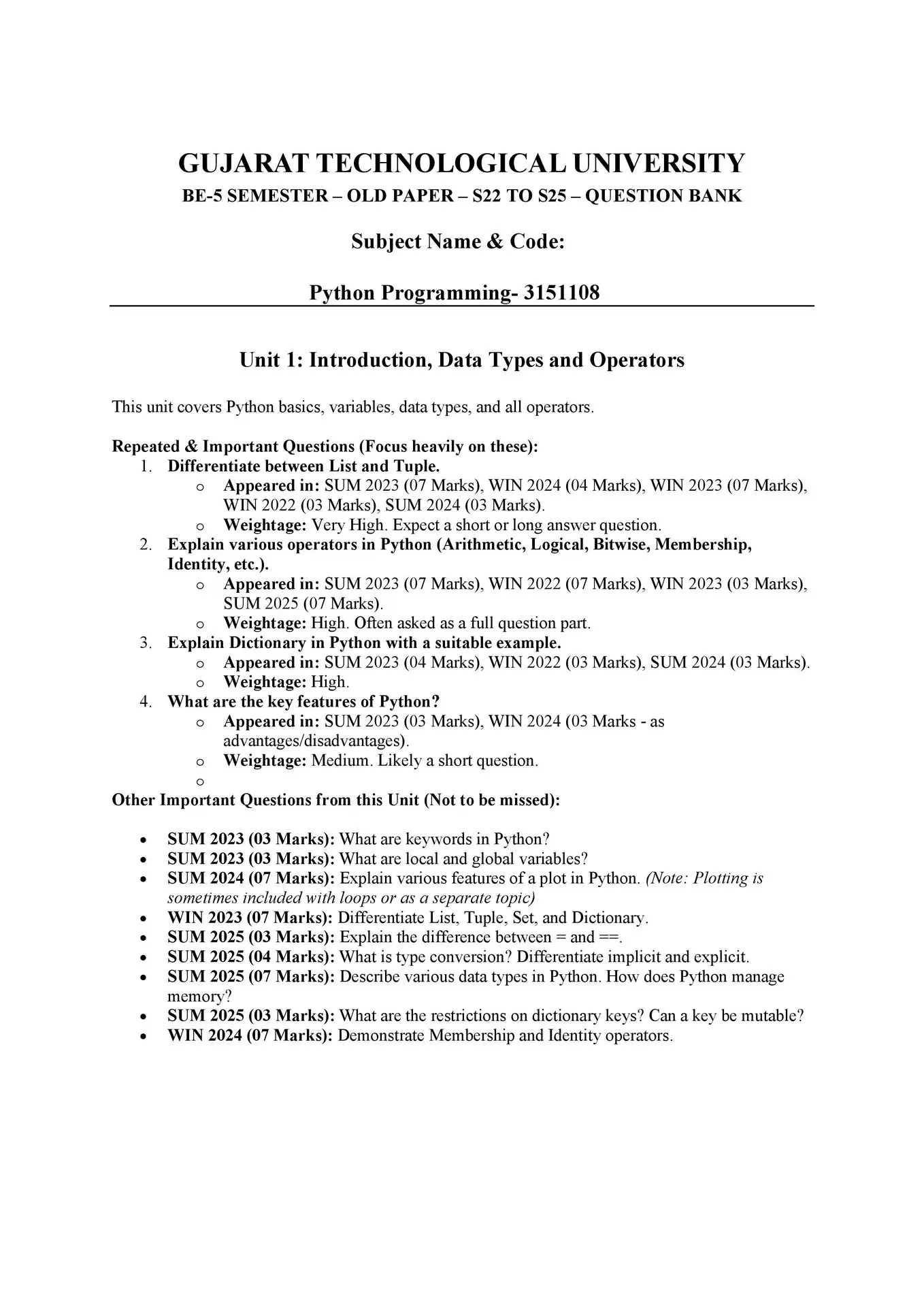 GUJARAT TECHNOLOGICAL UNIVERSITY

BE-5 SEMESTER – OLD PAPER – S22 TO S25 – QUESTION BANK

Subject Name & Code:

Python Programming- 3151108

Unit 1: Introduction, Data Types and Operators

This unit covers Python basics, variables, data types, and all operators.

Repeated & Important Questions (Focus heavily on these):

1. Differentiate between List and Tuple.
   o Appeared in: SUM 2023 (07 Marks), WIN 2024 (04 Marks), WIN 2023 (07 Marks), WIN 2022 (03 Marks), SUM 2024 (03 Marks).
   o Weightage: Very High. Expect a short or long answer question.
2. Explain various operators in Python (Arithmetic, Logical, Bitwise, Membership, Identity, etc.).
   o Appeared in: SUM 2023 (07 Marks), WIN 2022 (07 Marks), WIN 2023 (03 Marks), SUM 2025 (07 Marks).
   o Weightage: High. Often asked as a full question part.
3. Explain Dictionary in Python with a suitable example.
   o Appeared in: SUM 2023 (04 Marks), WIN 2022 (03 Marks), SUM 2024 (03 Marks).
   o Weightage: High.
4. What are the key features of Python?
   o Appeared in: SUM 2023 (03 Marks), WIN 2024 (03 Marks - as advantages/disadvantages).
   o Weightage: Medium. Likely a short question.
   o

Other Important Questions from this Unit (Not to be missed):

• SUM 2023 (03 Marks): What are keywords in Python?
• SUM 2023 (03 Marks): What are local and global variables?
• SUM 2024 (07 Marks): Explain various features of a plot in Python. (Note: Plotting is sometimes included with loops or as a separate topic)
• WIN 2023 (07 Marks): Differentiate List, Tuple, Set, and Dictionary.
• SUM 2025 (03 Marks): Explain the difference between = and ==.
• SUM 2025 (04 Marks): What is type conversion? Differentiate implicit and explicit.
• SUM 2025 (07 Marks): Describe various data types in Python. How does Python manage memory?
• SUM 2025 (03 Marks): What are the restrictions on dictionary keys? Can a key be mutable?
• WIN 2024 (07 Marks): Demonstrate Membership and Identity operators.